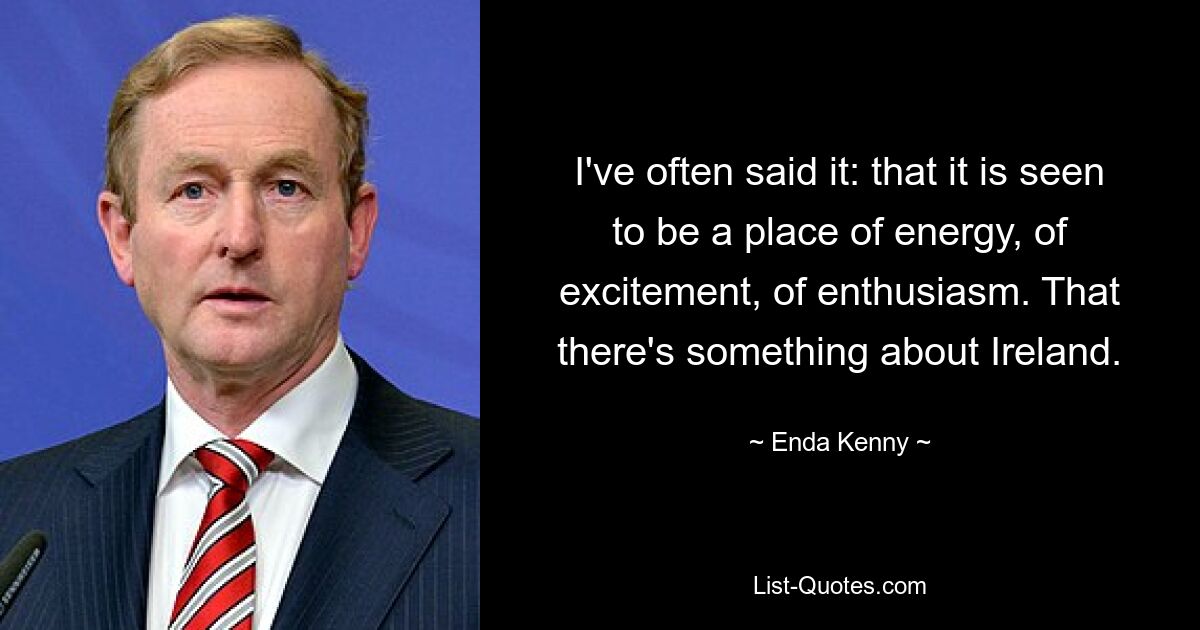 I've often said it: that it is seen to be a place of energy, of excitement, of enthusiasm. That there's something about Ireland.

~ Enda Kenny ~

List-Quotes.com